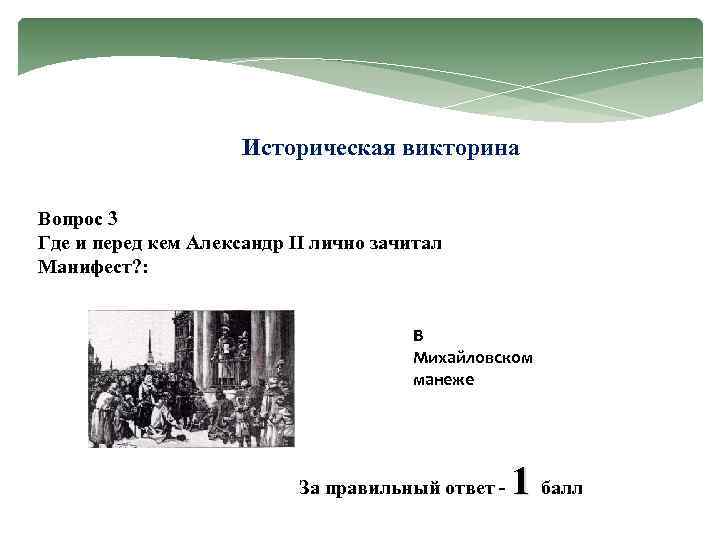 Историческая викторина

Вопрос 3
Где и перед кем Александр II лично зачитал Манифест?:

в
Михайловском
манеже

За правильный ответ - 1 балл